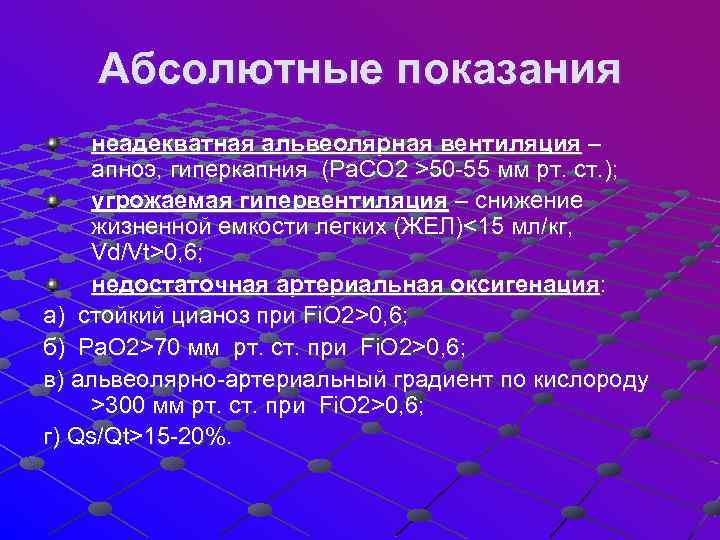 Абсолютные показания

неадекватная альвеолярная вентиляция – апноэ, гиперкапния (PaCO2 >50-55 мм рт. ст.);

угрожаемая гипервентиляция – снижение жизненной емкости легких (ЖЕЛ)<15 мл/кг, Vd/Vt>0,6;

недостаточная артериальная оксигенация:

а) стойкий цианоз при FiO2>0,6;

б) PaO2>70 мм рт. ст. при FiO2>0,6;

в) альвеолярно-артериальный градиент по кислороду >300 мм рт. ст. при FiO2>0,6;

г) Qs/Qt>15-20%.